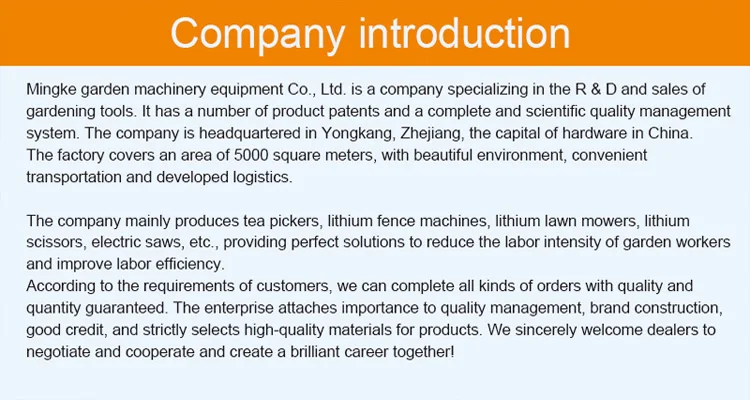 Company introduction

Mingke garden machinery equipment Co., Ltd. is a company specializing in the R & D and sales of gardening tools. It has a number of product patents and a complete and scientific quality management system. The company is headquartered in Yongkang, Zhejiang, the capital of hardware in China.
The factory covers an area of 5000 square meters, with beautiful environment, convenient transportation and developed logistics.

The company mainly produces tea pickers, lithium fence machines, lithium lawn mowers, lithium scissors, electric saws, etc., providing perfect solutions to reduce the labor intensity of garden workers and improve labor efficiency.
According to the requirements of customers, we can complete all kinds of orders with quality and quantity guaranteed. The enterprise attaches importance to quality management, brand construction, good credit, and strictly selects high-quality materials for products. We sincerely welcome dealers to negotiate and cooperate and create a brilliant career together!